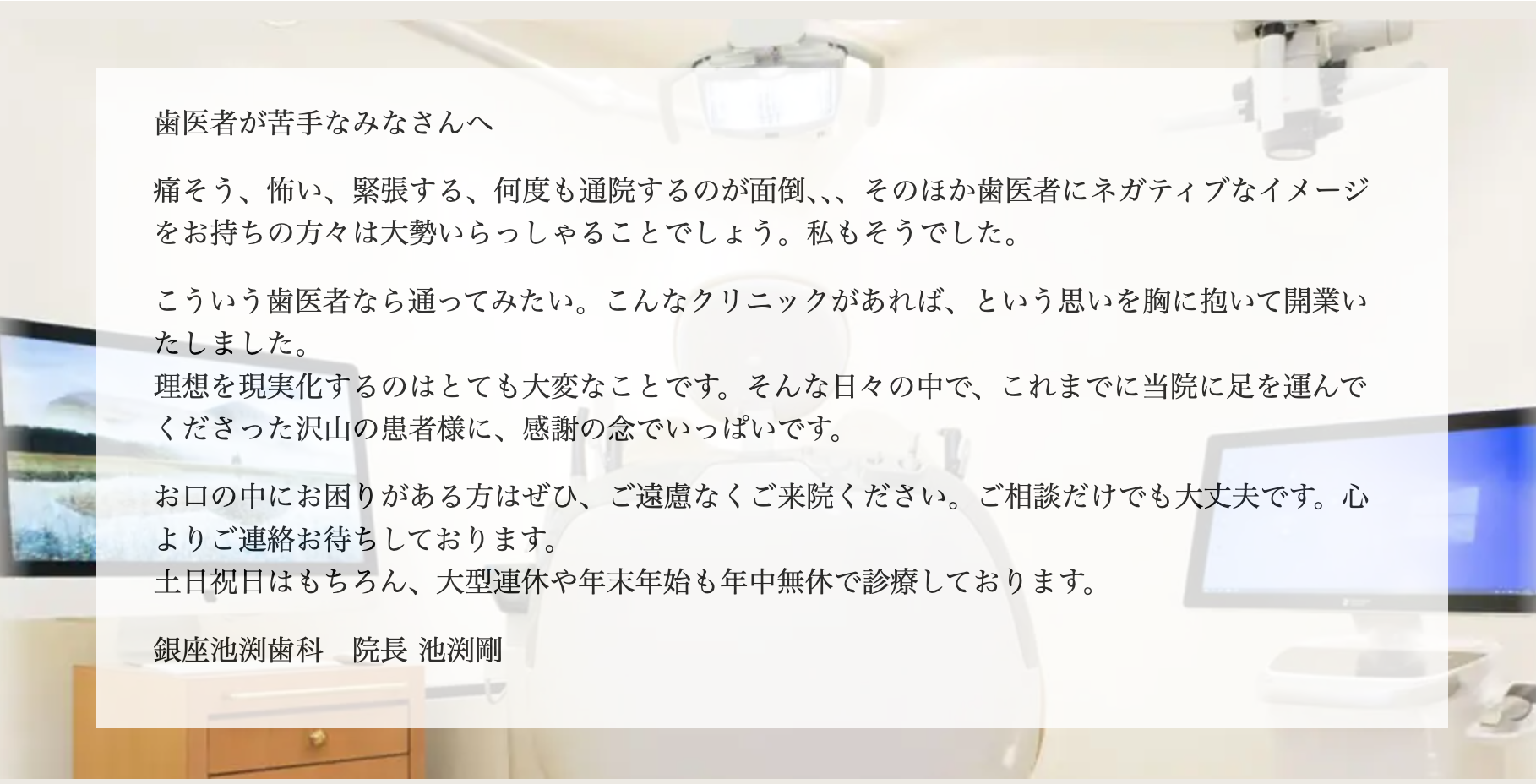 歯医者が苦手なみなさんへ

痛そう、怖い、緊張する、何度も通院するのが面倒､､､そのほか歯医者にネガティブなイメージをお持ちの方々は大勢いらっしゃることでしょう。私もそうでした。

こういう歯医者なら通ってみたい。こんなクリニックがあれば、という思いを胸に抱いて開業いたしました。
理想を現実化するのはとても大変なことです。そんな日々の中で、これまでに当院に足を運んでくださった沢山の患者様に、感謝の念でいっぱいです。

お口の中にお困りがある方はぜひ、ご遠慮なくご来院ください。ご相談だけでも大丈夫です。心よりご連絡お待ちしております。
土日祝日はもちろん、大型連休や年末年始も年中無休で診療しております。

銀座池渕歯科　院長 池渕剛